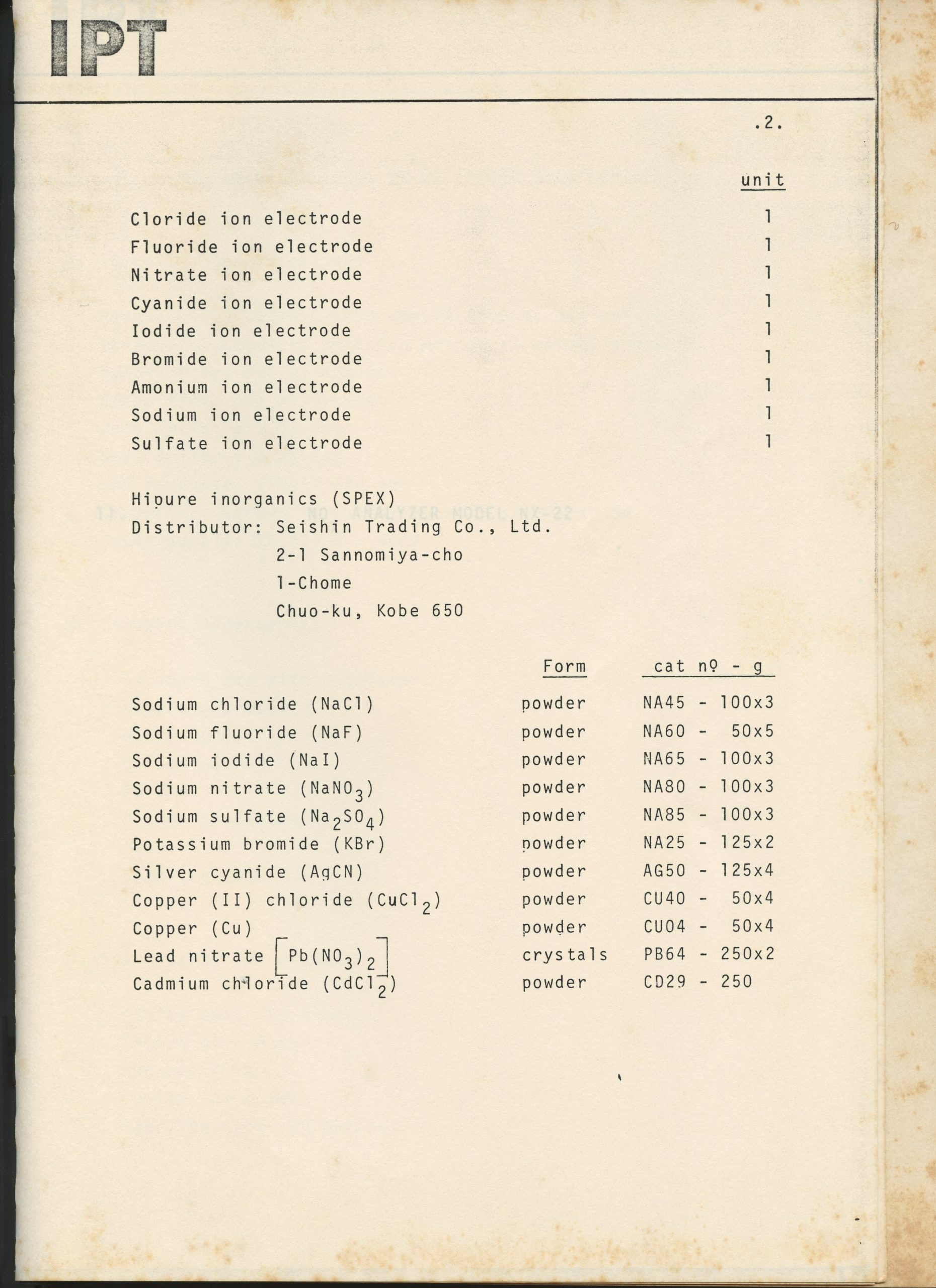 IPT

.2.

| | unit |
|---|---|
| Cloride ion electrode | 1 |
| Fluoride ion electrode | 1 |
| Nitrate ion electrode | 1 |
| Cyanide ion electrode | 1 |
| Iodide ion electrode | 1 |
| Bromide ion electrode | 1 |
| Amonium ion electrode | 1 |
| Sodium ion electrode | 1 |
| Sulfate ion electrode | 1 |

Hipure inorganics (SPEX)
Distributor: Seishin Trading Co., Ltd.
2-1 Sannomiya-cho
1-Chome
Chuo-ku, Kobe 650

| | Form | cat nº - g |
|---|---|---|
| Sodium chloride (NaCl) | powder | NA45 - 100x3 |
| Sodium fluoride (NaF) | powder | NA60 - 50x5 |
| Sodium iodide (NaI) | powder | NA65 - 100x3 |
| Sodium nitrate ($NaNO_3$) | powder | NA80 - 100x3 |
| Sodium sulfate ($Na_2SO_4$) | powder | NA85 - 100x3 |
| Potassium bromide (KBr) | powder | NA25 - 125x2 |
| Silver cyanide (AgCN) | powder | AG50 - 125x4 |
| Copper (II) chloride ($CuCl_2$) | powder | CU40 - 50x4 |
| Copper (Cu) | powder | CU04 - 50x4 |
| Lead nitrate $[Pb(NO_3)_2]$ | crystals | PB64 - 250x2 |
| Cadmium chloride ($CdCl_2$) | powder | CD29 - 250 |